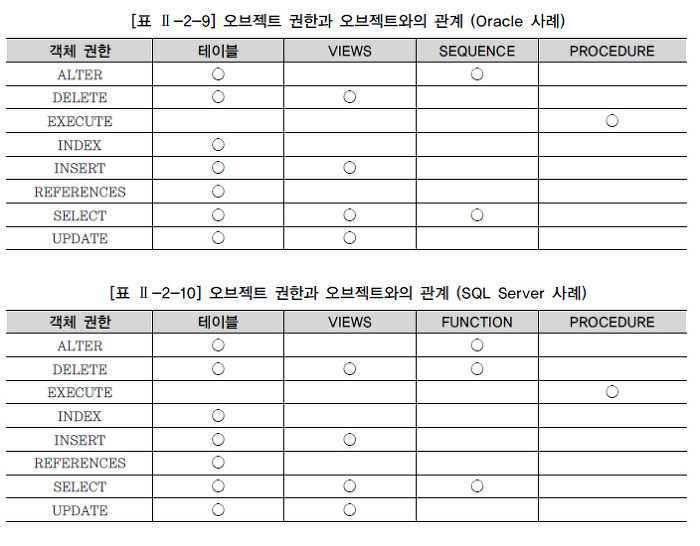 [표 Ⅱ-2-9] 오브젝트 권한과 오브젝트와의 관계 (Oracle 사례)

| 객체 권한 | 테이블 | VIEWS | SEQUENCE | PROCEDURE |
|---|---|---|---|---|
| ALTER | ○ | | ○ | |
| DELETE | ○ | ○ | | |
| EXECUTE | | | | ○ |
| INDEX | ○ | | | |
| INSERT | ○ | ○ | | |
| REFERENCES | ○ | | | |
| SELECT | ○ | ○ | ○ | |
| UPDATE | ○ | ○ | | |

[표 Ⅱ-2-10] 오브젝트 권한과 오브젝트와의 관계 (SQL Server 사례)

| 객체 권한 | 테이블 | VIEWS | FUNCTION | PROCEDURE |
|---|---|---|---|---|
| ALTER | ○ | | ○ | |
| DELETE | ○ | ○ | ○ | |
| EXECUTE | | | | ○ |
| INDEX | ○ | | | |
| INSERT | ○ | ○ | | |
| REFERENCES | ○ | | | |
| SELECT | ○ | ○ | ○ | |
| UPDATE | ○ | ○ | | |